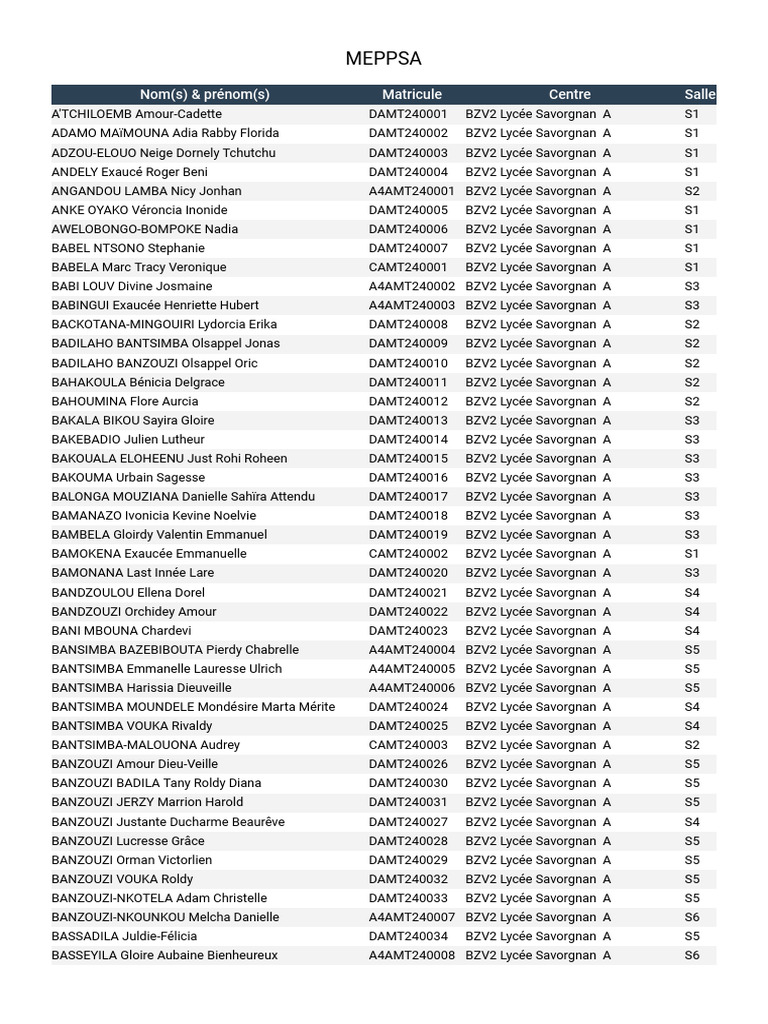 MEPPSA

| Nom(s) & prénom(s) | Matricule | Centre | Salle |
|---|---|---|---|
| A'TCHILOEMB Amour-Cadette | DAMT240001 | BZV2 Lycée Savorgnan A | S1 |
| ADAMO MAÏMOUNA Adia Rabby Florida | DAMT240002 | BZV2 Lycée Savorgnan A | S1 |
| ADZOU-ELOUO Neige Dornely Tchutchu | DAMT240003 | BZV2 Lycée Savorgnan A | S1 |
| ANDELY Exaucé Roger Beni | DAMT240004 | BZV2 Lycée Savorgnan A | S1 |
| ANGANDOU LAMBA Nicy Jonhan | A4AMT240001 | BZV2 Lycée Savorgnan A | S2 |
| ANKE OYAKO Véroncia Inonide | DAMT240005 | BZV2 Lycée Savorgnan A | S1 |
| AWELOBONGO-BOMPOKE Nadia | DAMT240006 | BZV2 Lycée Savorgnan A | S1 |
| BABEL NTSONO Stephanie | DAMT240007 | BZV2 Lycée Savorgnan A | S1 |
| BABELA Marc Tracy Veronique | CAMT240001 | BZV2 Lycée Savorgnan A | S1 |
| BABI LOUV Divine Josmaine | A4AMT240002 | BZV2 Lycée Savorgnan A | S3 |
| BABINGUI Exaucée Henriette Hubert | A4AMT240003 | BZV2 Lycée Savorgnan A | S3 |
| BACKOTANA-MINGOUIRI Lydorcia Erika | DAMT240008 | BZV2 Lycée Savorgnan A | S2 |
| BADILAHO BANTSIMBA Olsappel Jonas | DAMT240009 | BZV2 Lycée Savorgnan A | S2 |
| BADILAHO BANZOUZI Olsappel Oric | DAMT240010 | BZV2 Lycée Savorgnan A | S2 |
| BAHAKOULA Bénicia Delgrace | DAMT240011 | BZV2 Lycée Savorgnan A | S2 |
| BAHOUMINA Flore Aurcia | DAMT240012 | BZV2 Lycée Savorgnan A | S2 |
| BAKALA BIKOU Sayira Gloire | DAMT240013 | BZV2 Lycée Savorgnan A | S3 |
| BAKEBADIO Julien Lutheur | DAMT240014 | BZV2 Lycée Savorgnan A | S3 |
| BAKOUALA ELOHEENU Just Rohi Roheen | DAMT240015 | BZV2 Lycée Savorgnan A | S3 |
| BAKOUMA Urbain Sagesse | DAMT240016 | BZV2 Lycée Savorgnan A | S3 |
| BALONGA MOUZIANA Danielle Sahïra Attendu | DAMT240017 | BZV2 Lycée Savorgnan A | S3 |
| BAMANAZO Ivonicia Kevine Noelvie | DAMT240018 | BZV2 Lycée Savorgnan A | S3 |
| BAMBELA Gloirdy Valentin Emmanuel | DAMT240019 | BZV2 Lycée Savorgnan A | S3 |
| BAMOKENA Exaucée Emmanuelle | CAMT240002 | BZV2 Lycée Savorgnan A | S1 |
| BAMONANA Last Innée Lare | DAMT240020 | BZV2 Lycée Savorgnan A | S3 |
| BANDZOULOU Ellena Dorel | DAMT240021 | BZV2 Lycée Savorgnan A | S4 |
| BANDZOUZI Orchidey Amour | DAMT240022 | BZV2 Lycée Savorgnan A | S4 |
| BANI MBOUNA Chardevi | DAMT240023 | BZV2 Lycée Savorgnan A | S4 |
| BANSIMBA BAZEBIBOUTA Pierdy Chabrelle | A4AMT240004 | BZV2 Lycée Savorgnan A | S5 |
| BANTSIMBA Emmanelle Lauresse Ulrich | A4AMT240005 | BZV2 Lycée Savorgnan A | S5 |
| BANTSIMBA Harissia Dieuveille | A4AMT240006 | BZV2 Lycée Savorgnan A | S5 |
| BANTSIMBA MOUNDELE Mondésire Marta Mérite | DAMT240024 | BZV2 Lycée Savorgnan A | S4 |
| BANTSIMBA VOUKA Rivaldy | DAMT240025 | BZV2 Lycée Savorgnan A | S4 |
| BANTSIMBA-MALOUONA Audrey | CAMT240003 | BZV2 Lycée Savorgnan A | S2 |
| BANZOUZI Amour Dieu-Veille | DAMT240026 | BZV2 Lycée Savorgnan A | S5 |
| BANZOUZI BADILA Tany Roldy Diana | DAMT240030 | BZV2 Lycée Savorgnan A | S5 |
| BANZOUZI JERZY Marrion Harold | DAMT240031 | BZV2 Lycée Savorgnan A | S5 |
| BANZOUZI Justante Ducharme Beaurêve | DAMT240027 | BZV2 Lycée Savorgnan A | S4 |
| BANZOUZI Lucresse Grâce | DAMT240028 | BZV2 Lycée Savorgnan A | S5 |
| BANZOUZI Orman Victorlien | DAMT240029 | BZV2 Lycée Savorgnan A | S5 |
| BANZOUZI VOUKA Roldy | DAMT240032 | BZV2 Lycée Savorgnan A | S5 |
| BANZOUZI-NKOTELA Adam Christelle | DAMT240033 | BZV2 Lycée Savorgnan A | S5 |
| BANZOUZI-NKOUNKOU Melcha Danielle | A4AMT240007 | BZV2 Lycée Savorgnan A | S6 |
| BASSADILA Juldie-Félicia | DAMT240034 | BZV2 Lycée Savorgnan A | S5 |
| BASSEYILA Gloire Aubaine Bienheureux | A4AMT240008 | BZV2 Lycée Savorgnan A | S6 |